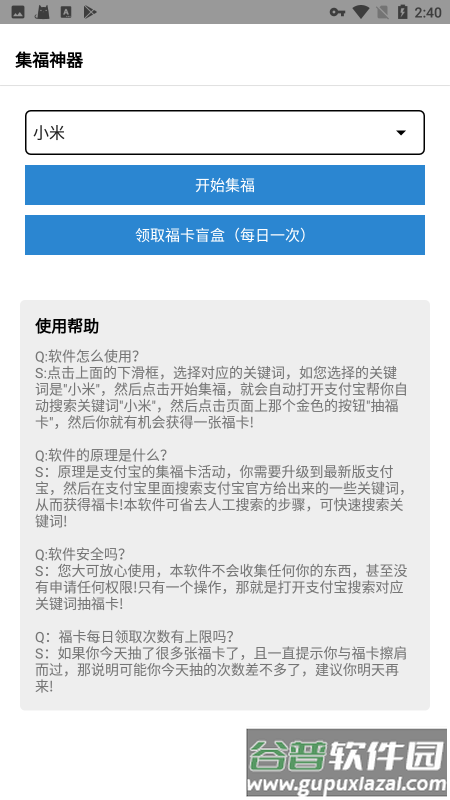 2:40

集福神器

小米

开始集福

领取福卡盲盒（每日一次）

使用帮助

Q:软件怎么使用?
S:点击上面的下滑框，选择对应的关键词，如您选择的关键词是"小米"，然后点击开始集福，就会自动打开支付宝帮你自动搜索关键词"小米"，然后点击页面上那个金色的按钮"抽福卡"，然后你就有机会获得一张福卡!

Q:软件的原理是什么?
S：原理是支付宝的集福卡活动，你需要升级到最新版支付宝，然后在支付宝里面搜索支付宝官方给出来的一些关键词，从而获得福卡!本软件可省去人工搜索的步骤，可快速搜索关键词!

Q:软件安全吗?
S：您大可放心使用，本软件不会收集任何你的东西，甚至没有申请任何权限!只有一个操作，那就是打开支付宝搜索对应关键词抽福卡!

Q：福卡每日领取次数有上限吗?
S：如果你今天抽了很多张福卡了，且一直提示你与福卡擦肩而过，那说明可能你今天抽的次数差不多了，建议你明天再来!

谷普软件园
www.gupuxiazai.com